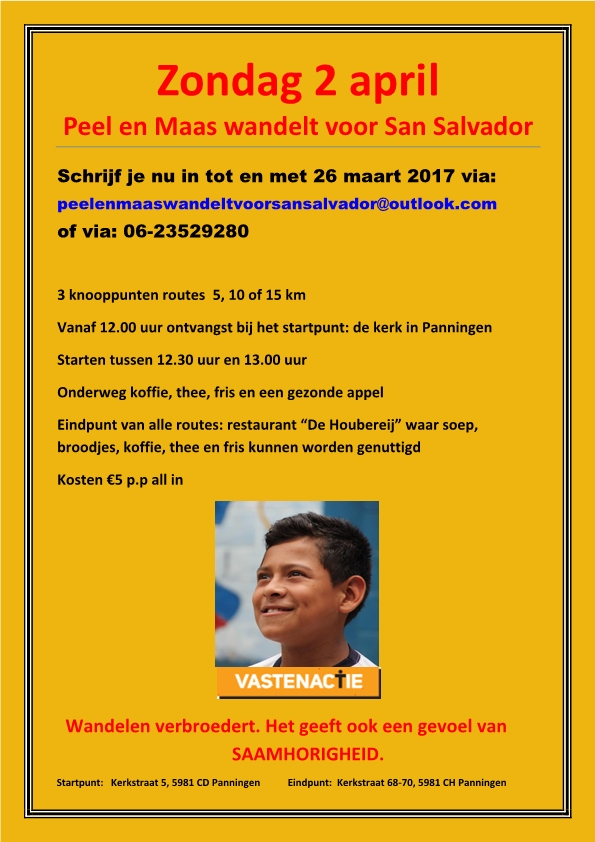 Zondag 2 april

Peel en Maas wandelt voor San Salvador

Schrijf je nu in tot en met 26 maart 2017 via:
peelenmaaswandeltvoorsansalvador@outlook.com
of via: 06-23529280

3 knooppunten routes 5, 10 of 15 km

Vanaf 12.00 uur ontvangst bij het startpunt: de kerk in Panningen

Starten tussen 12.30 uur en 13.00 uur

Onderweg koffie, thee, fris en een gezonde appel

Eindpunt van alle routes: restaurant "De Houbereij" waar soep, broodjes, koffie, thee en fris kunnen worden genuttigd

Kosten €5 p.p all in

VASTENACTIE

Wandelen verbroedert. Het geeft ook een gevoel van SAAMHORIGHEID.

Startpunt: Kerkstraat 5, 5981 CD Panningen     Eindpunt: Kerkstraat 68-70, 5981 CH Panningen